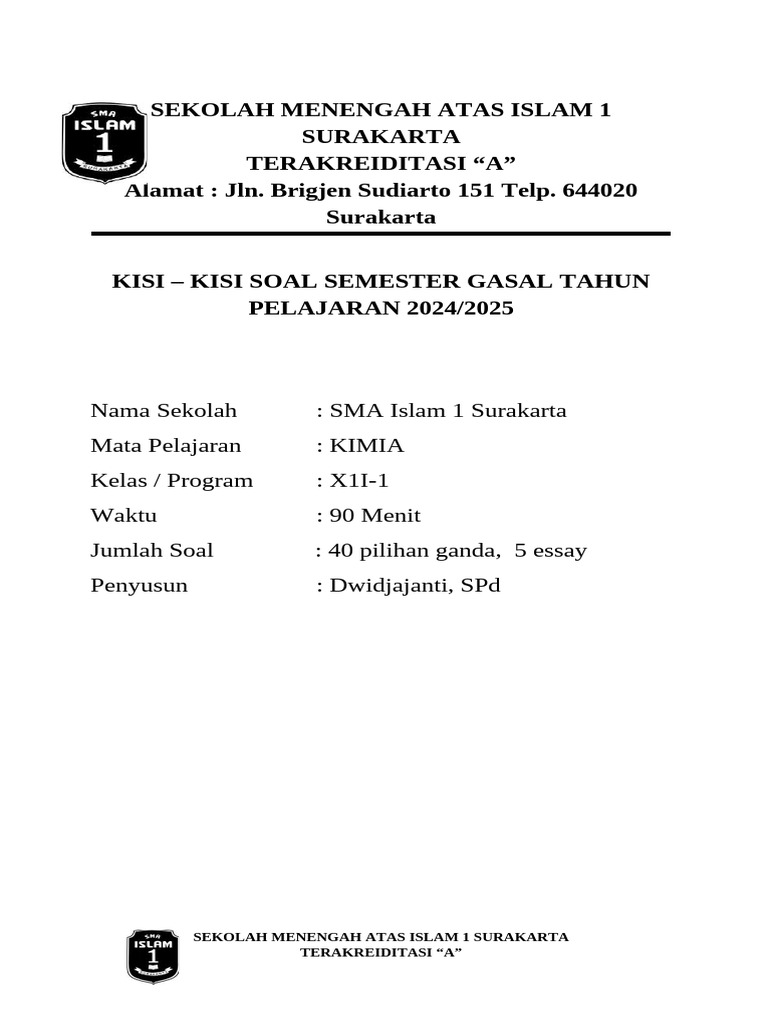 SMA
ISLAM
1
SURAKARTA

SEKOLAH MENENGAH ATAS ISLAM 1 SURAKARTA
TERAKREIDITASI “A”
Alamat : Jln. Brigjen Sudiarto 151 Telp. 644020 Surakarta

KISI – KISI SOAL SEMESTER GASAL TAHUN PELAJARAN 2024/2025

Nama Sekolah : SMA Islam 1 Surakarta
Mata Pelajaran : KIMIA
Kelas / Program : X1I-1
Waktu : 90 Menit
Jumlah Soal : 40 pilihan ganda, 5 essay
Penyusun : Dwidjajanti, SPd

SMA
ISLAM
1

SEKOLAH MENENGAH ATAS ISLAM 1 SURAKARTA
TERAKREIDITASI “A”